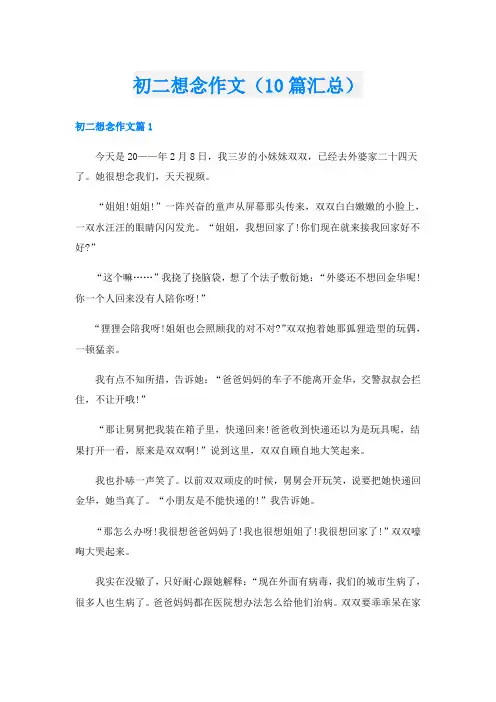 初二想念作文（10篇汇总）

初二想念作文篇1

今天是20——年2月8日，我三岁的小妹妹双双，已经去外婆家二十四天了。她很想念我们，天天视频。

“姐姐!姐姐!”一阵兴奋的童声从屏幕那头传来，双双白白嫩嫩的小脸上，一双水汪汪的眼睛闪闪发光。“姐姐，我想回家了!你们现在就来接我回家好不好?”

“这个嘛……”我挠了挠脑袋，想了个法子敷衍她：“外婆还不想回金华呢!你一个人回来没有人陪你呀!”

“狸狸会陪我呀!姐姐也会照顾我的对不对?”双双抱着她那狐狸造型的玩偶，一顿猛亲。

我有点不知所措，告诉她：“爸爸妈妈的车子不能离开金华，交警叔叔会拦住，不让开哦!”

“那让舅舅把我装在箱子里，快递回来!爸爸收到快递还以为是玩具呢，结果打开一看，原来是双双啊!”说到这里，双双自顾自地大笑起来。

我也扑哧一声笑了。以前双双顽皮的时候，舅舅会开玩笑，说要把她快递回金华，她当真了。“小朋友是不能快递的!”我告诉她。

“那怎么办呀!我很想爸爸妈妈了!我也很想姐姐了!我很想回家了!”双双嚎啕大哭起来。

我实在没辙了，只好耐心跟她解释：“现在外面有病毒，我们的城市生病了，很多人也生病了。爸爸妈妈都在医院想办法怎么给他们治病。双双要乖乖呆在家